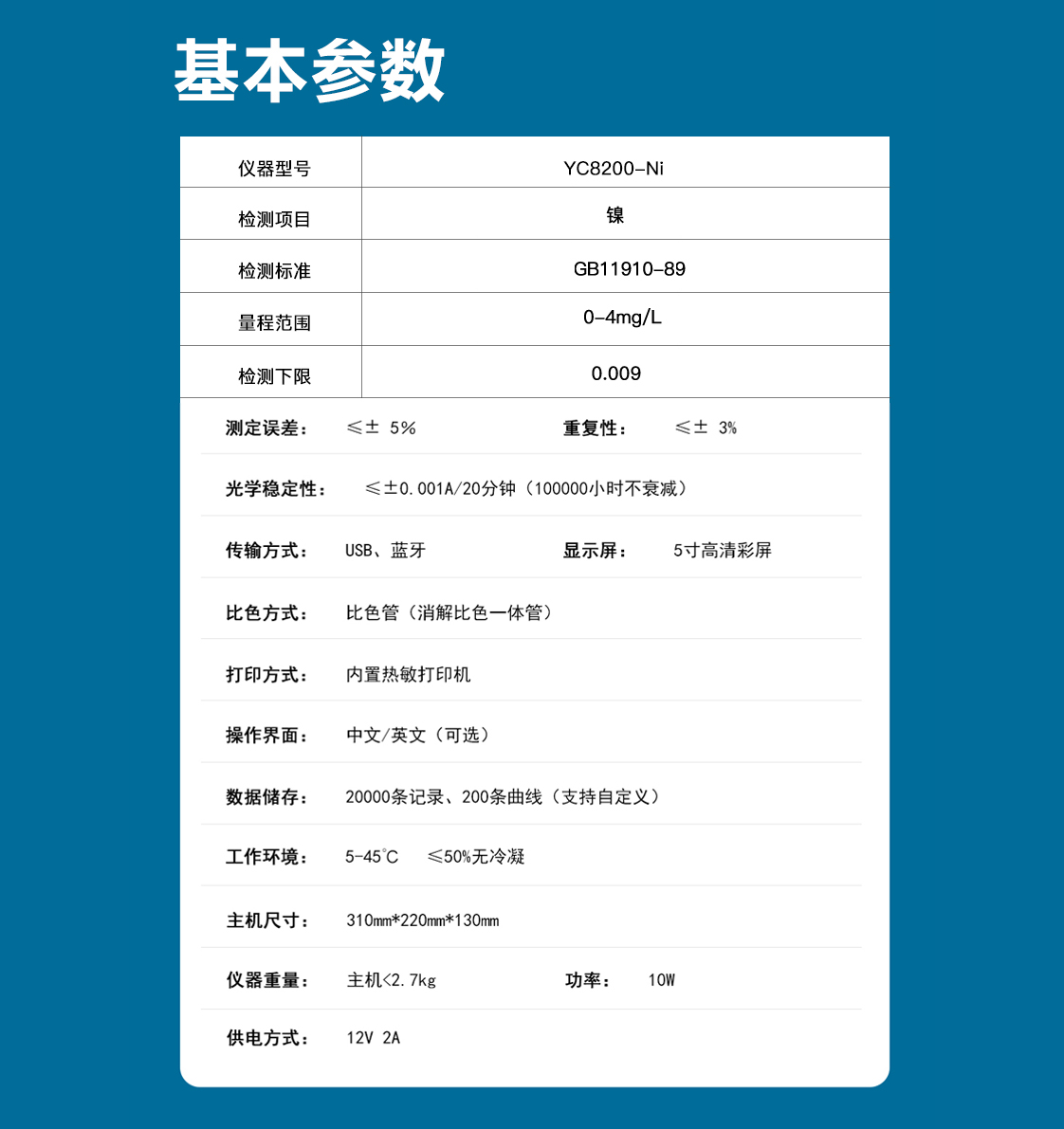 基本参数

| 仪器型号 | YC8200-Ni |
|---|---|
| 检测项目 | 镍 |
| 检测标准 | GB11910-89 |
| 量程范围 | 0-4mg/L |
| 检测下限 | 0.009 |

测定误差： ≤± 5%　　重复性： ≤± 3%

光学稳定性： ≤±0.001A/20分钟（100000小时不衰减）

传输方式： USB、蓝牙　　显示屏： 5寸高清彩屏

比色方式： 比色管（消解比色一体管）

打印方式： 内置热敏打印机

操作界面： 中文/英文（可选）

数据储存： 20000条记录、200条曲线（支持自定义）

工作环境： 5-45℃　≤50%无冷凝

主机尺寸： 310mm*220mm*130mm

仪器重量： 主机<2.7kg　　功率： 10W

供电方式： 12V 2A